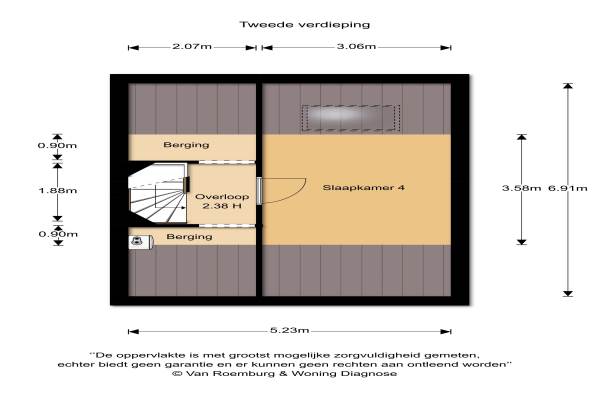 Tweede verdieping

2.07m

3.06m

0.90m

1.88m

0.90m

Berging

Overloop
2.38 H

Berging

Slaapkamer 4

3.58m

6.91m

5.23m

"De oppervlakte is met grootst mogelijke zorgvuldigheid gemeten, echter biedt geen garantie en er kunnen geen rechten aan ontleend worden"
© Van Roemburg & Woning Diagnose